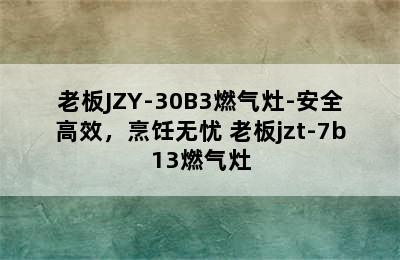 老板JZY-30B3燃气灶-安全高效，烹饪无忧 老板jzt-7b13燃气灶